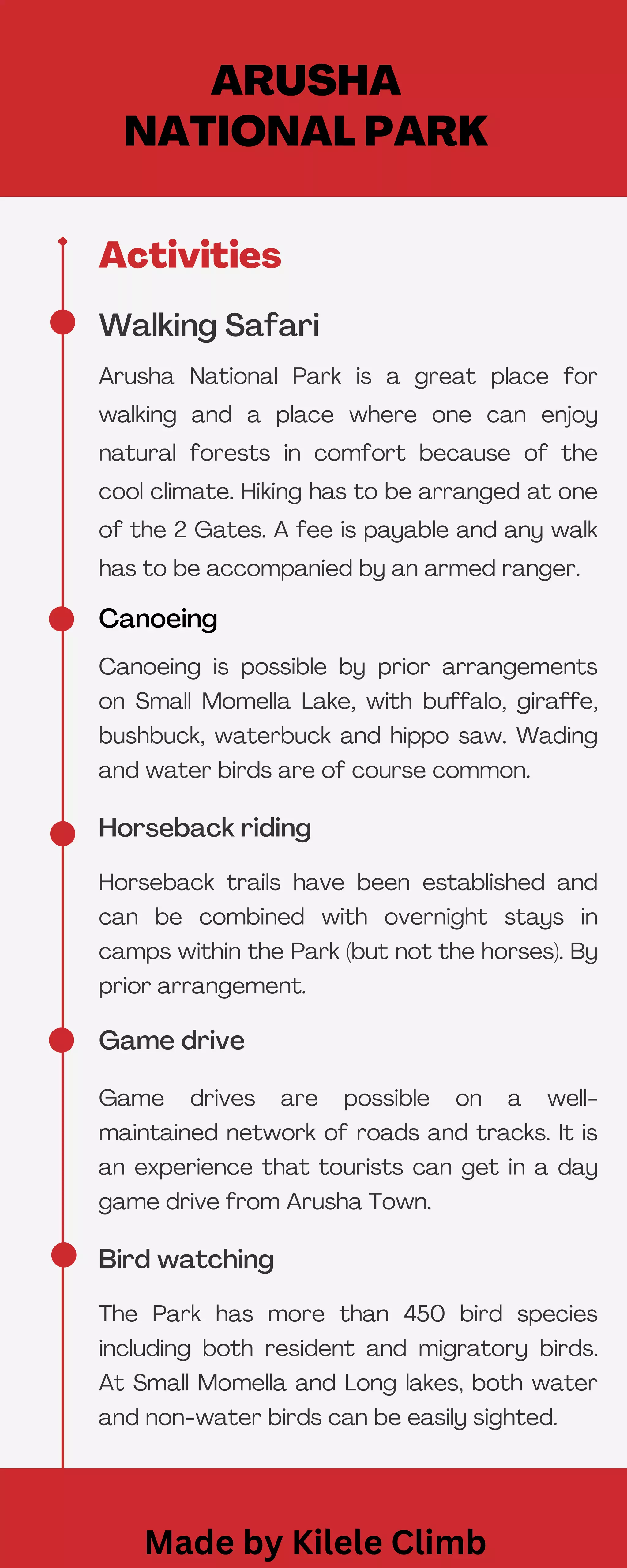 ARUSHA
NATIONAL PARK

Activities

Walking Safari

Arusha National Park is a great place for walking and a place where one can enjoy natural forests in comfort because of the cool climate. Hiking has to be arranged at one of the 2 Gates. A fee is payable and any walk has to be accompanied by an armed ranger.

Canoeing

Canoeing is possible by prior arrangements on Small Momella Lake, with buffalo, giraffe, bushbuck, waterbuck and hippo saw. Wading and water birds are of course common.

Horseback riding

Horseback trails have been established and can be combined with overnight stays in camps within the Park (but not the horses). By prior arrangement.

Game drive

Game drives are possible on a well-maintained network of roads and tracks. It is an experience that tourists can get in a day game drive from Arusha Town.

Bird watching

The Park has more than 450 bird species including both resident and migratory birds. At Small Momella and Long lakes, both water and non-water birds can be easily sighted.

Made by Kilele Climb